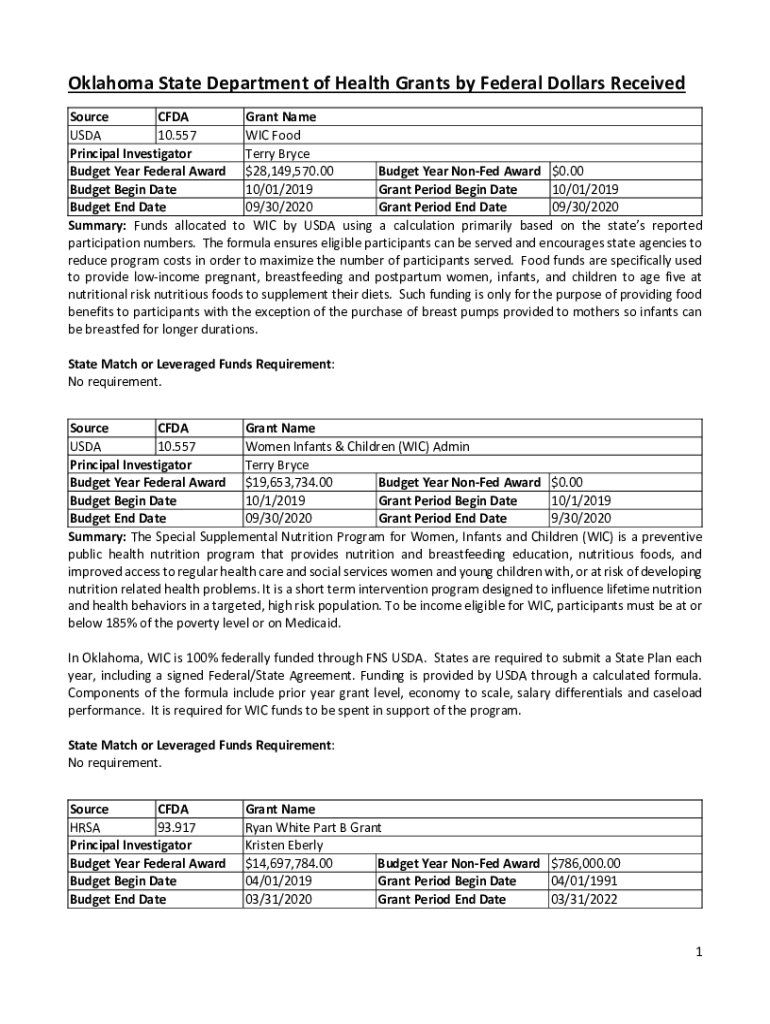 Oklahoma State Department of Health Grants by Federal Dollars Received

| Source | CFDA | Grant Name | | |
|---|---|---|---|---|
| USDA | 10.557 | WIC Food | | |
| Principal Investigator | | Terry Bryce | | |
| Budget Year Federal Award | | $28,149,570.00 | Budget Year Non-Fed Award | $0.00 |
| Budget Begin Date | | 10/01/2019 | Grant Period Begin Date | 10/01/2019 |
| Budget End Date | | 09/30/2020 | Grant Period End Date | 09/30/2020 |

Summary: Funds allocated to WIC by USDA using a calculation primarily based on the state's reported participation numbers. The formula ensures eligible participants can be served and encourages state agencies to reduce program costs in order to maximize the number of participants served. Food funds are specifically used to provide low-income pregnant, breastfeeding and postpartum women, infants, and children to age five at nutritional risk nutritious foods to supplement their diets. Such funding is only for the purpose of providing food benefits to participants with the exception of the purchase of breast pumps provided to mothers so infants can be breastfed for longer durations.

State Match or Leveraged Funds Requirement:
No requirement.

| Source | CFDA | Grant Name | | |
|---|---|---|---|---|
| USDA | 10.557 | Women Infants & Children (WIC) Admin | | |
| Principal Investigator | | Terry Bryce | | |
| Budget Year Federal Award | | $19,653,734.00 | Budget Year Non-Fed Award | $0.00 |
| Budget Begin Date | | 10/1/2019 | Grant Period Begin Date | 10/1/2019 |
| Budget End Date | | 09/30/2020 | Grant Period End Date | 9/30/2020 |

Summary: The Special Supplemental Nutrition Program for Women, Infants and Children (WIC) is a preventive public health nutrition program that provides nutrition and breastfeeding education, nutritious foods, and improved access to regular health care and social services women and young children with, or at risk of developing nutrition related health problems. It is a short term intervention program designed to influence lifetime nutrition and health behaviors in a targeted, high risk population. To be income eligible for WIC, participants must be at or below 185% of the poverty level or on Medicaid.

In Oklahoma, WIC is 100% federally funded through FNS USDA. States are required to submit a State Plan each year, including a signed Federal/State Agreement. Funding is provided by USDA through a calculated formula. Components of the formula include prior year grant level, economy to scale, salary differentials and caseload performance. It is required for WIC funds to be spent in support of the program.

State Match or Leveraged Funds Requirement:
No requirement.

| Source | CFDA | Grant Name | | |
|---|---|---|---|---|
| HRSA | 93.917 | Ryan White Part B Grant | | |
| Principal Investigator | | Kristen Eberly | | |
| Budget Year Federal Award | | $14,697,784.00 | Budget Year Non-Fed Award | $786,000.00 |
| Budget Begin Date | | 04/01/2019 | Grant Period Begin Date | 04/01/1991 |
| Budget End Date | | 03/31/2020 | Grant Period End Date | 03/31/2022 |

1